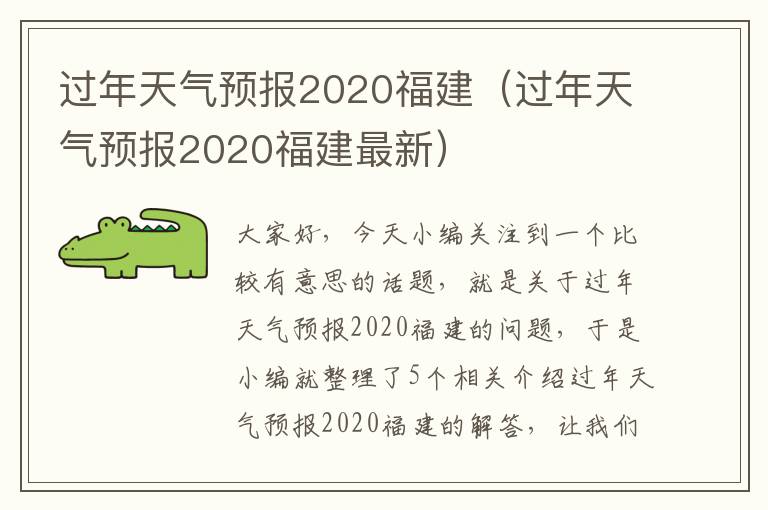 过年天气预报2020福建（过年天气预报2020福建最新）

大家好，今天小编关注到一个比较有意思的话题，就是关于过年天气预报2020福建的问题，于是小编就整理了5个相关介绍过年天气预报2020福建的解答，让我们